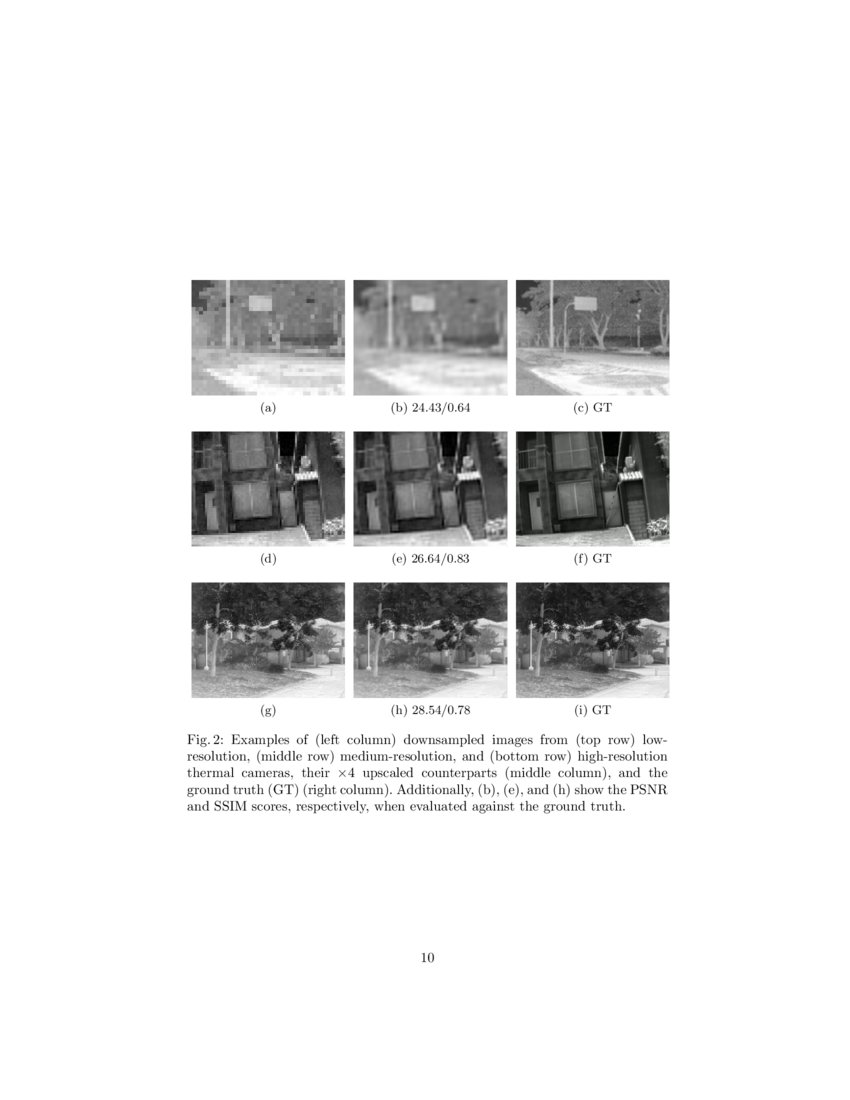 (a)

(b) 24.43/0.64

(c) GT

(d)

(e) 26.64/0.83

(f) GT

(g)

(h) 28.54/0.78

(i) GT

Fig. 2: Examples of (left column) downsampled images from (top row) low-resolution, (middle row) medium-resolution, and (bottom row) high-resolution thermal cameras, their $\times 4$ upscaled counterparts (middle column), and the ground truth (GT) (right column). Additionally, (b), (e), and (h) show the PSNR and SSIM scores, respectively, when evaluated against the ground truth.

10